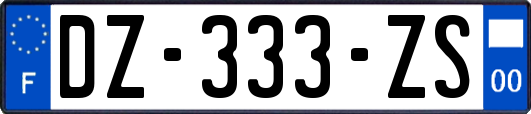 F

DZ-333-ZS

00